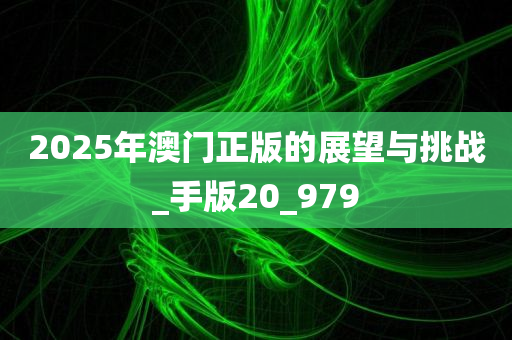 2025年澳门正版的展望与挑战_手版20_979